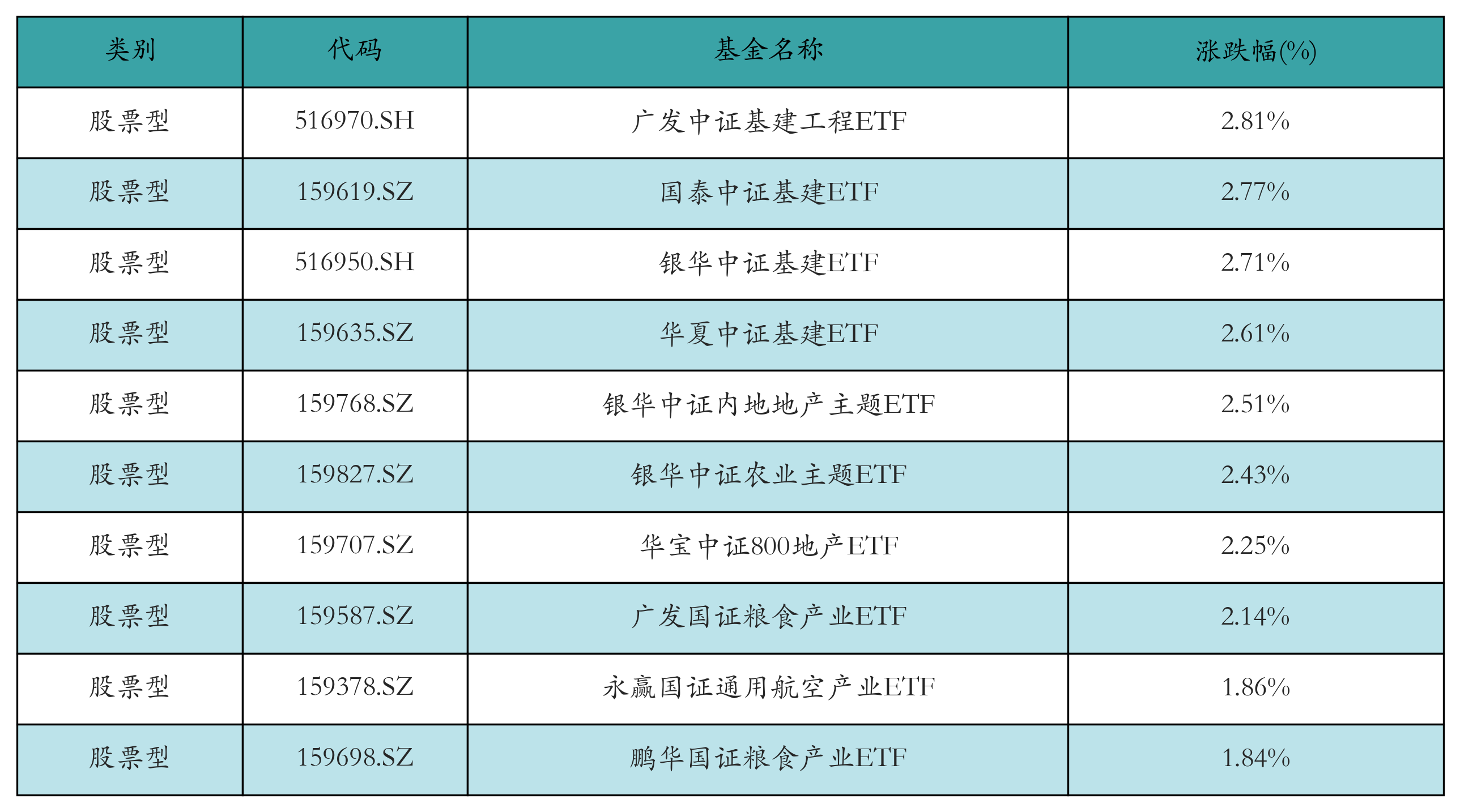 | 类别 | 代码 | 基金名称 | 涨跌幅(%) |
|---|---|---|---|
| 股票型 | 516970.SH | 广发中证基建工程ETF | 2.81% |
| 股票型 | 159619.SZ | 国泰中证基建ETF | 2.77% |
| 股票型 | 516950.SH | 银华中证基建ETF | 2.71% |
| 股票型 | 159635.SZ | 华夏中证基建ETF | 2.61% |
| 股票型 | 159768.SZ | 银华中证内地地产主题ETF | 2.51% |
| 股票型 | 159827.SZ | 银华中证农业主题ETF | 2.43% |
| 股票型 | 159707.SZ | 华宝中证800地产ETF | 2.25% |
| 股票型 | 159587.SZ | 广发国证粮食产业ETF | 2.14% |
| 股票型 | 159378.SZ | 永赢国证通用航空产业ETF | 1.86% |
| 股票型 | 159698.SZ | 鹏华国证粮食产业ETF | 1.84% |